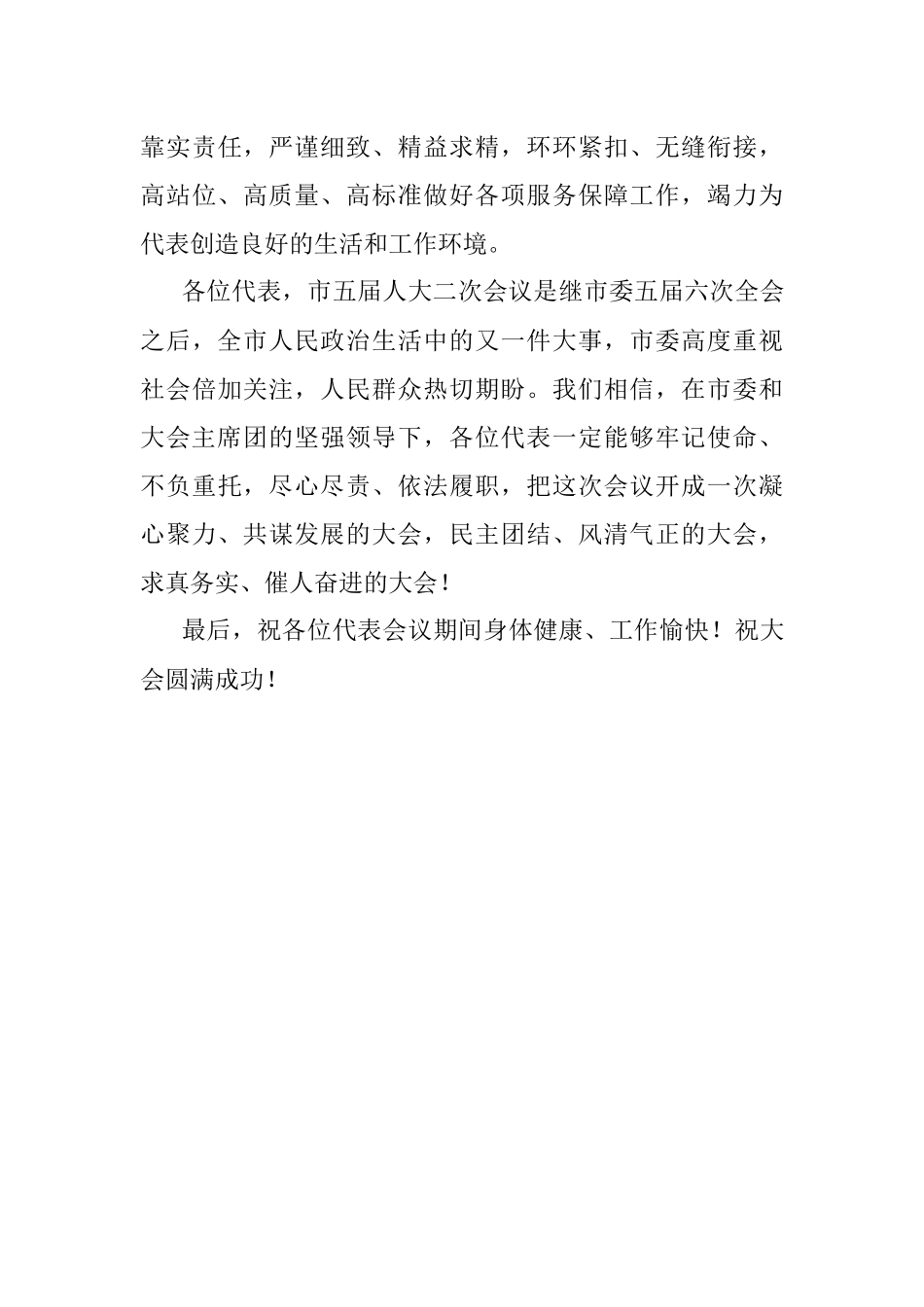 靠实责任，严谨细致、精益求精，环环紧扣、无缝衔接，高站位、高质量、高标准做好各项服务保障工作，竭力为代表创造良好的生活和工作环境。

各位代表，市五届人大二次会议是继市委五届六次全会之后，全市人民政治生活中的又一件大事，市委高度重视社会倍加关注，人民群众热切期盼。我们相信，在市委和大会主席团的坚强领导下，各位代表一定能够牢记使命、不负重托，尽心尽责、依法履职，把这次会议开成一次凝心聚力、共谋发展的大会，民主团结、风清气正的大会，求真务实、催人奋进的大会！

最后，祝各位代表会议期间身体健康、工作愉快！祝大会圆满成功！